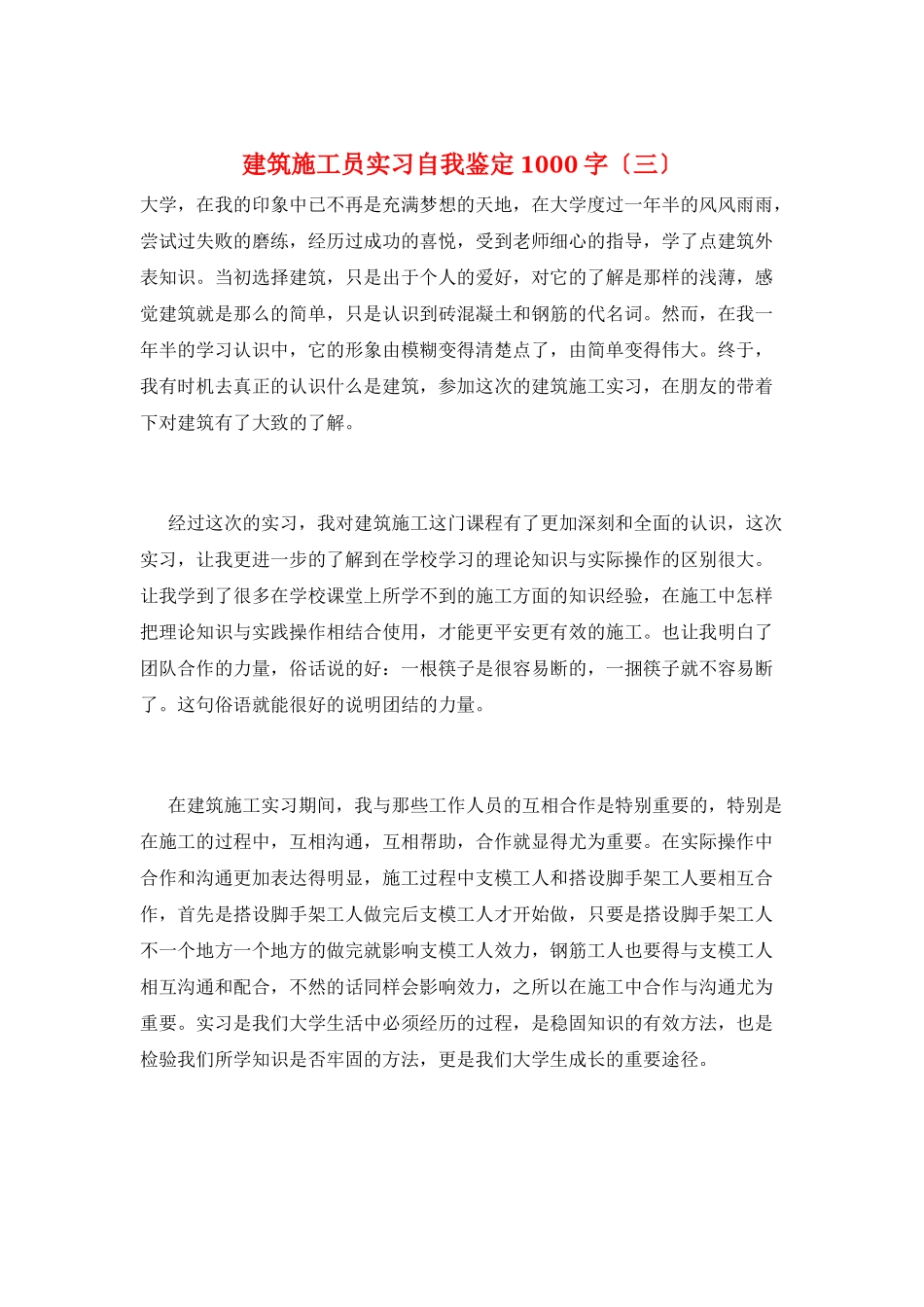 建筑施工员实习自我鉴定1000字〔三〕

大学，在我的印象中已不再是充满梦想的天地，在大学度过一年半的风风雨雨，尝试过失败的磨练，经历过成功的喜悦，受到老师细心的指导，学了点建筑外表知识。当初选择建筑，只是出于个人的爱好，对它的了解是那样的浅薄，感觉建筑就是那么的简单，只是认识到砖混凝土和钢筋的代名词。然而，在我一年半的学习认识中，它的形象由模糊变得清楚点了，由简单变得伟大。终于，我有时机去真正的认识什么是建筑，参加这次的建筑施工实习，在朋友的带着下对建筑有了大致的了解。

经过这次的实习，我对建筑施工这门课程有了更加深刻和全面的认识，这次实习，让我更进一步的了解到在学校学习的理论知识与实际操作的区别很大。让我学到了很多在学校课堂上所学不到的施工方面的知识经验，在施工中怎样把理论知识与实践操作相结合使用，才能更平安更有效的施工。也让我明白了团队合作的力量，俗话说的好：一根筷子是很容易断的，一捆筷子就不容易断了。这句俗语就能很好的说明团结的力量。

在建筑施工实习期间，我与那些工作人员的互相合作是特别重要的，特别是在施工的过程中，互相沟通，互相帮助，合作就显得尤为重要。在实际操作中合作和沟通更加表达得明显，施工过程中支模工人和搭设脚手架工人要相互合作，首先是搭设脚手架工人做完后支模工人才开始做，只要是搭设脚手架工人不一个地方一个地方的做完就影响支模工人效力，钢筋工人也要得与支模工人相互沟通和配合，不然的话同样会影响效力，之所以在施工中合作与沟通尤为重要。实习是我们大学生活中必须经历的过程，是稳固知识的有效方法，也是检验我们所学知识是否牢固的方法，更是我们大学生成长的重要途径。